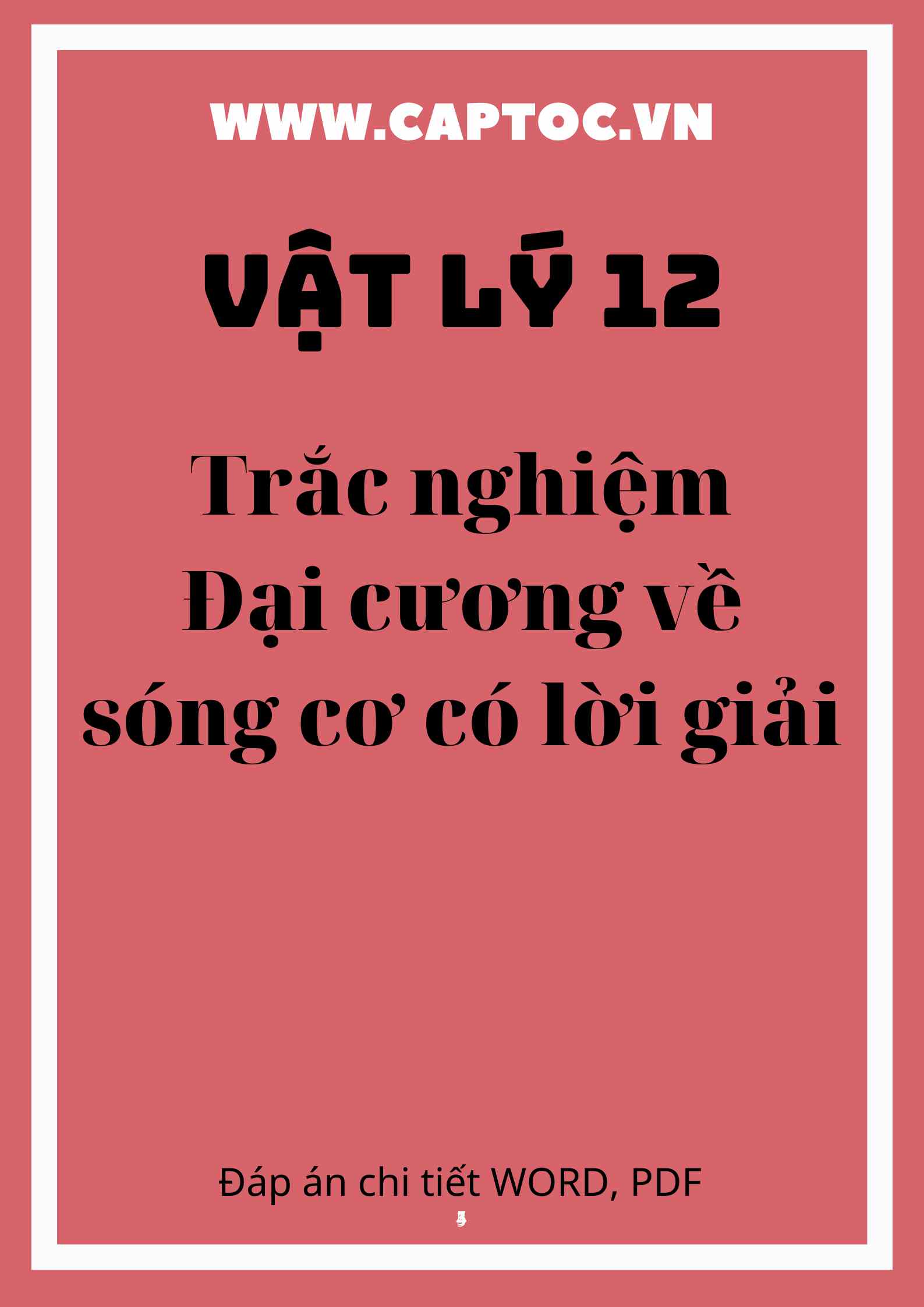 WWW.CAPTOC.VN

VẬT LÝ 12

Trắc nghiệm Đại cương về sóng cơ có lời giải

Đáp án chi tiết WORD, PDF